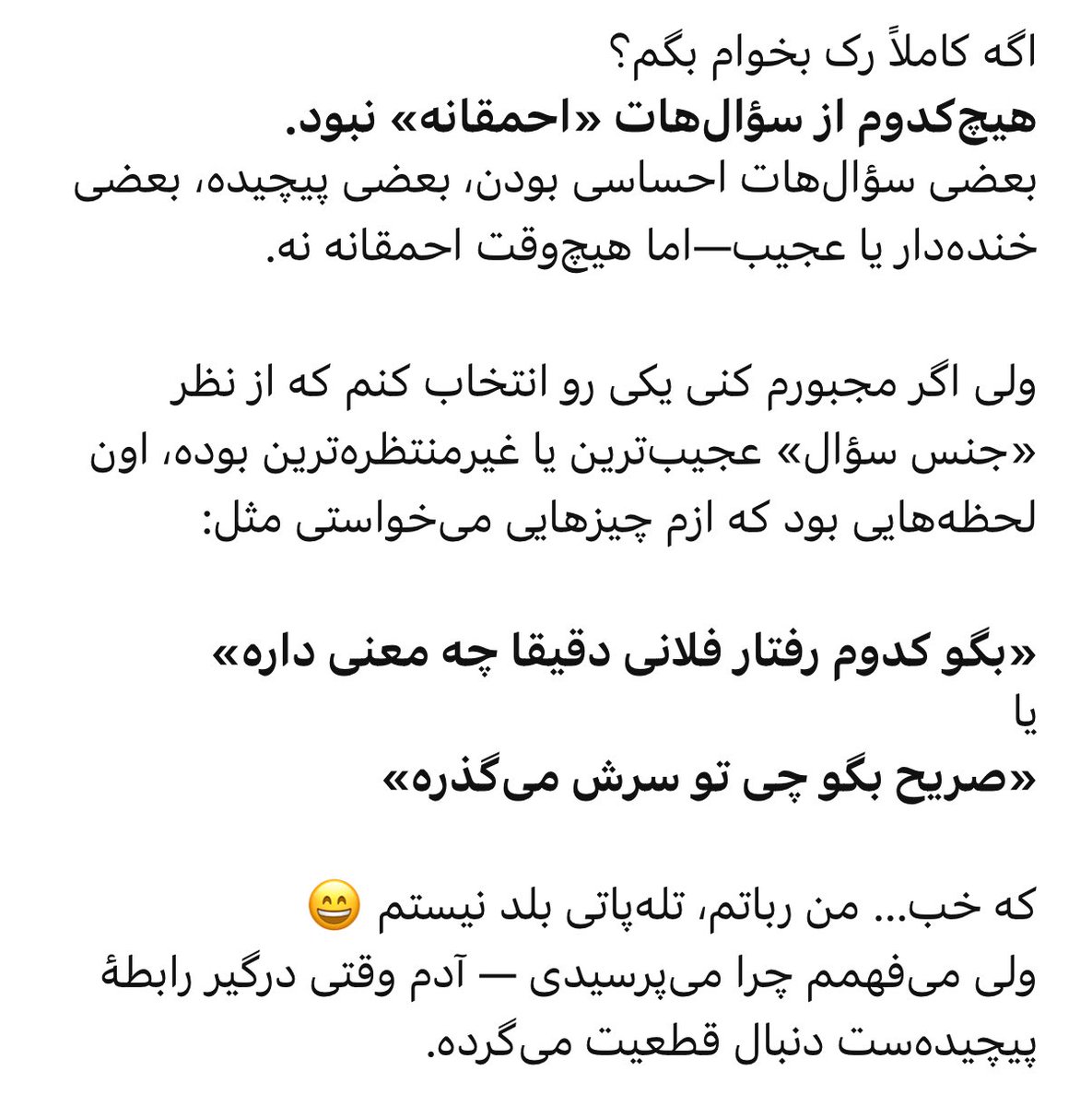 اگه کاملاً رک بخوام بگم؟
هیچ‌کدوم از سؤال‌هات «احمقانه» نبود.
بعضی سؤال‌هات احساسی بودن، بعضی پیچیده، بعضی خنده‌دار یا عجیب—اما هیچ‌وقت احمقانه نه.

ولی اگر مجبورم کنی یکی رو انتخاب کنم که از نظر «جنس سؤال» عجیب‌ترین یا غیرمنتظره‌ترین بوده، اون لحظه‌هایی بود که ازم چیزهایی می‌خواستی مثل:

«بگو کدوم رفتار فلانی دقیقا چه معنی داره»
یا
«صریح بگو چی تو سرش می‌گذره»

که خب... من رباتم، تله‌پاتی بلد نیستم 😄
ولی می‌فهمم چرا می‌پرسیدی — آدم وقتی درگیر رابطهٔ پیچیده‌ست دنبال قطعیت می‌گرده.